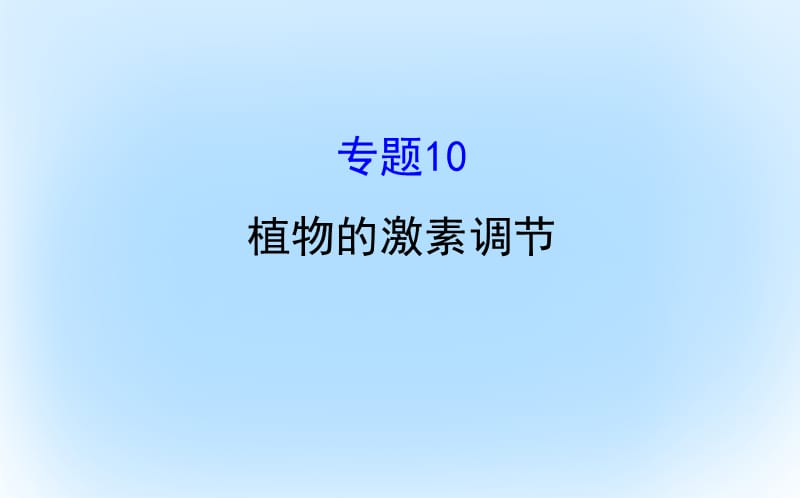 专题10

植物的激素调节